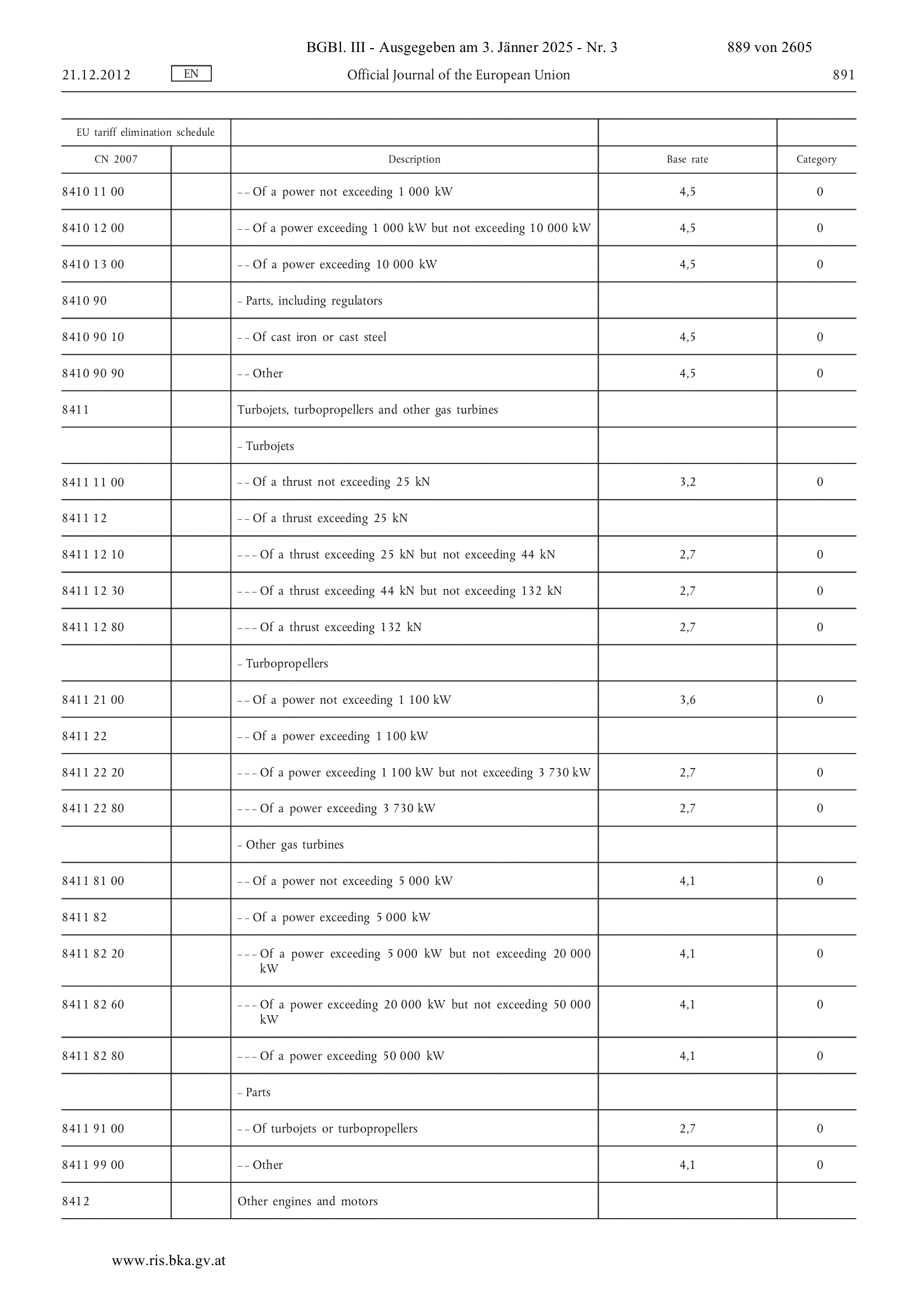 BGBl. III - Ausgegeben am 3. Jänner 2025 - Nr. 3 889 von 2605

21.12.2012 EN Official Journal of the European Union 891

| EU tariff elimination schedule | | | | |
|---|---|---|---|---|
| CN 2007 | | Description | Base rate | Category |
| 8410 11 00 | | – – Of a power not exceeding 1 000 kW | 4,5 | 0 |
| 8410 12 00 | | – – Of a power exceeding 1 000 kW but not exceeding 10 000 kW | 4,5 | 0 |
| 8410 13 00 | | – – Of a power exceeding 10 000 kW | 4,5 | 0 |
| 8410 90 | | – Parts, including regulators | | |
| 8410 90 10 | | – – Of cast iron or cast steel | 4,5 | 0 |
| 8410 90 90 | | – – Other | 4,5 | 0 |
| 8411 | | Turbojets, turbopropellers and other gas turbines | | |
| | | – Turbojets | | |
| 8411 11 00 | | – – Of a thrust not exceeding 25 kN | 3,2 | 0 |
| 8411 12 | | – – Of a thrust exceeding 25 kN | | |
| 8411 12 10 | | – – – Of a thrust exceeding 25 kN but not exceeding 44 kN | 2,7 | 0 |
| 8411 12 30 | | – – – Of a thrust exceeding 44 kN but not exceeding 132 kN | 2,7 | 0 |
| 8411 12 80 | | – – – Of a thrust exceeding 132 kN | 2,7 | 0 |
| | | – Turbopropellers | | |
| 8411 21 00 | | – – Of a power not exceeding 1 100 kW | 3,6 | 0 |
| 8411 22 | | – – Of a power exceeding 1 100 kW | | |
| 8411 22 20 | | – – – Of a power exceeding 1 100 kW but not exceeding 3 730 kW | 2,7 | 0 |
| 8411 22 80 | | – – – Of a power exceeding 3 730 kW | 2,7 | 0 |
| | | – Other gas turbines | | |
| 8411 81 00 | | – – Of a power not exceeding 5 000 kW | 4,1 | 0 |
| 8411 82 | | – – Of a power exceeding 5 000 kW | | |
| 8411 82 20 | | – – – Of a power exceeding 5 000 kW but not exceeding 20 000 kW | 4,1 | 0 |
| 8411 82 60 | | – – – Of a power exceeding 20 000 kW but not exceeding 50 000 kW | 4,1 | 0 |
| 8411 82 80 | | – – – Of a power exceeding 50 000 kW | 4,1 | 0 |
| | | – Parts | | |
| 8411 91 00 | | – – Of turbojets or turbopropellers | 2,7 | 0 |
| 8411 99 00 | | – – Other | 4,1 | 0 |
| 8412 | | Other engines and motors | | |

www.ris.bka.gv.at